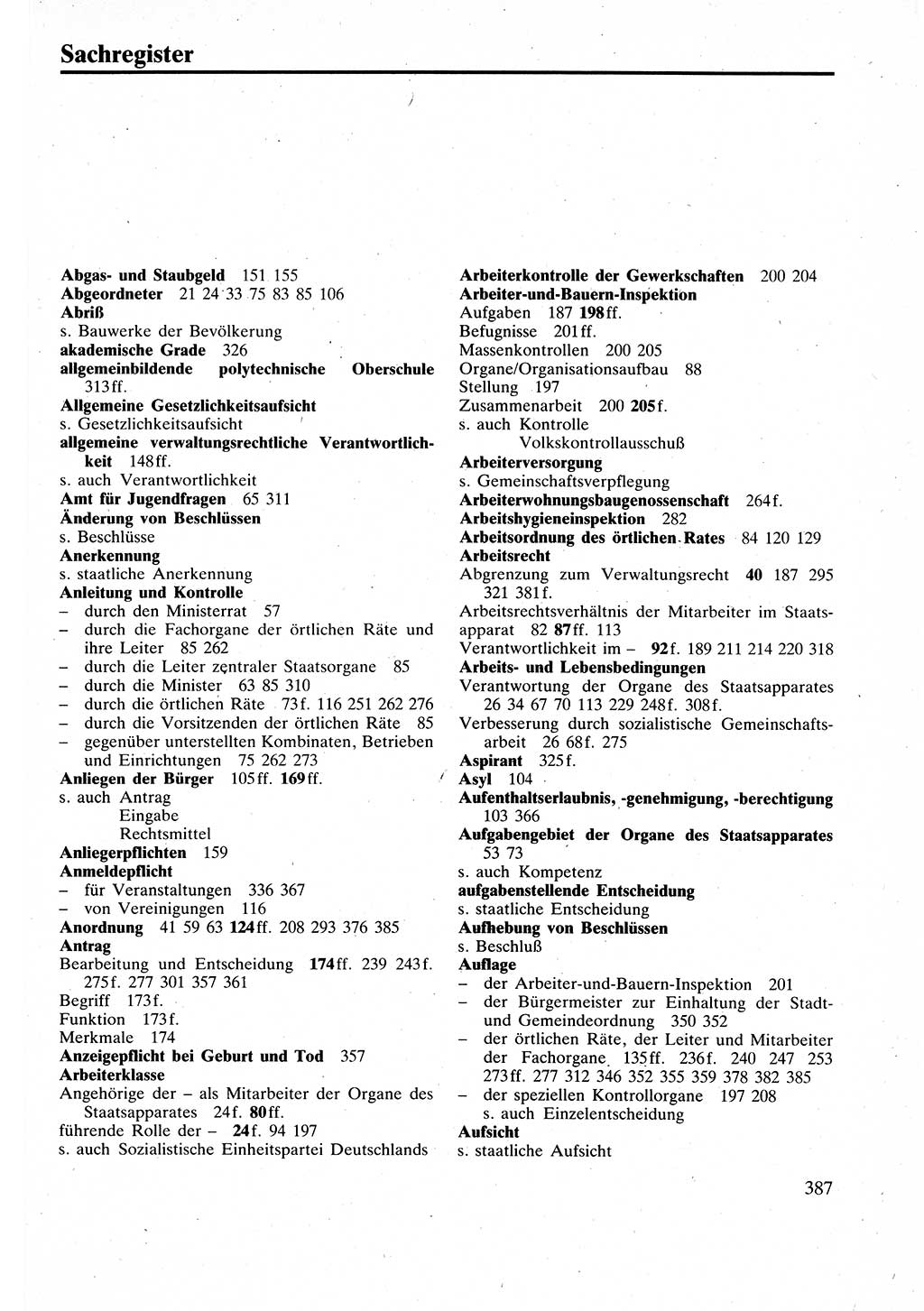 Sachregister

Abgas- und Staubgeld 151 155
Abgeordneter 21 24 33 75 83 85 106
Abriß
s. Bauwerke der Bevölkerung
akademische Grade 326
allgemeinbildende polytechnische Oberschule 313ff.
Allgemeine Gesetzlichkeitsaufsicht
s. Gesetzlichkeitsaufsicht
allgemeine verwaltungsrechtliche Verantwortlichkeit 148ff.
s. auch Verantwortlichkeit
Amt für Jugendfragen 65 311
Änderung von Beschlüssen
s. Beschlüsse
Anerkennung
s. staatliche Anerkennung
Anleitung und Kontrolle
– durch den Ministerrat 57
– durch die Fachorgane der örtlichen Räte und ihre Leiter 85 262
– durch die Leiter zentraler Staatsorgane 85
– durch die Minister 63 85 310
– durch die örtlichen Räte 73f. 116 251 262 276
– durch die Vorsitzenden der örtlichen Räte 85
– gegenüber unterstellten Kombinaten, Betrieben und Einrichtungen 75 262 273
Anliegen der Bürger 105ff. 169ff.
s. auch Antrag
Eingabe
Rechtsmittel
Anliegerpflichten 159
Anmeldepflicht
– für Veranstaltungen 336 367
– von Vereinigungen 116
Anordnung 41 59 63 124ff. 208 293 376 385
Antrag
Bearbeitung und Entscheidung 174ff. 239 243f. 275f. 277 301 357 361
Begriff 173f.
Funktion 173f.
Merkmale 174
Anzeigepflicht bei Geburt und Tod 357
Arbeiterklasse
Angehörige der – als Mitarbeiter der Organe des Staatsapparates 24f. 80ff.
führende Rolle der – 24f. 94 197
s. auch Sozialistische Einheitspartei Deutschlands

Arbeiterkontrolle der Gewerkschaften 200 204
Arbeiter-und-Bauern-Inspektion
Aufgaben 187 198ff.
Befugnisse 201ff.
Massenkontrollen 200 205
Organe/Organisationsaufbau 88
Stellung 197
Zusammenarbeit 200 205f.
s. auch Kontrolle
Volkskontrollausschuß
Arbeiterversorgung
s. Gemeinschaftsverpflegung
Arbeiterwohnungsbaugenossenschaft 264f.
Arbeitshygieneinspektion 282
Arbeitsordnung des örtlichen Rates 84 120 129
Arbeitsrecht
Abgrenzung zum Verwaltungsrecht 40 187 295 321 381f.
Arbeitsrechtsverhältnis der Mitarbeiter im Staatsapparat 82 87ff. 113
Verantwortlichkeit im – 92f. 189 211 214 220 318
Arbeits- und Lebensbedingungen
Verantwortung der Organe des Staatsapparates 26 34 67 70 113 229 248f. 308f.
Verbesserung durch sozialistische Gemeinschaftsarbeit 26 68f. 275
Aspirant 325f.
Asyl 104
Aufenthaltserlaubnis, -genehmigung, -berechtigung 103 366
Aufgabengebiet der Organe des Staatsapparates 53 73
s. auch Kompetenz
aufgabenstellende Entscheidung
s. staatliche Entscheidung
Aufhebung von Beschlüssen
s. Beschluß
Auflage
– der Arbeiter-und-Bauern-Inspektion 201
– der Bürgermeister zur Einhaltung der Stadt- und Gemeindeordnung 350 352
– der örtlichen Räte, der Leiter und Mitarbeiter der Fachorgane 135ff. 236f. 240 247 253 273ff. 277 312 346 352 355 359 378 382 385
– der speziellen Kontrollorgane 197 208
s. auch Einzelentscheidung
Aufsicht
s. staatliche Aufsicht

387